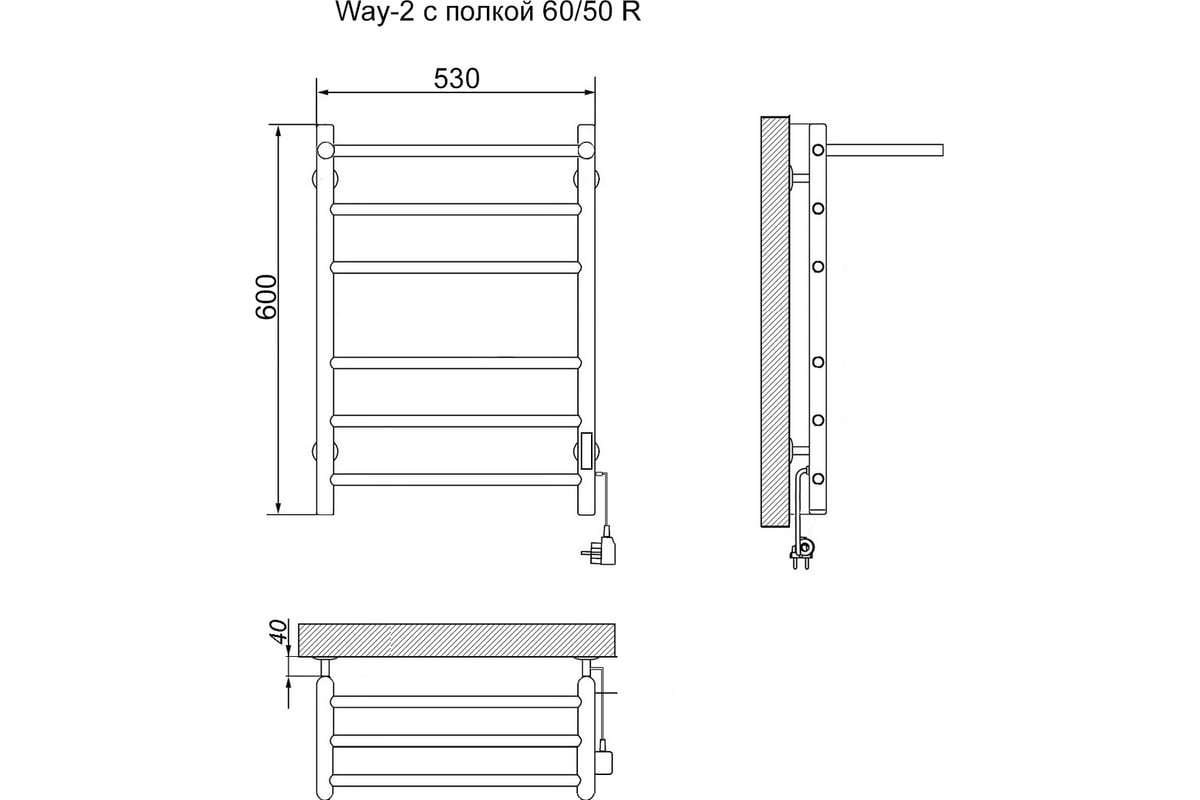 Way-2 с полкой 60/50 R

530

600

40